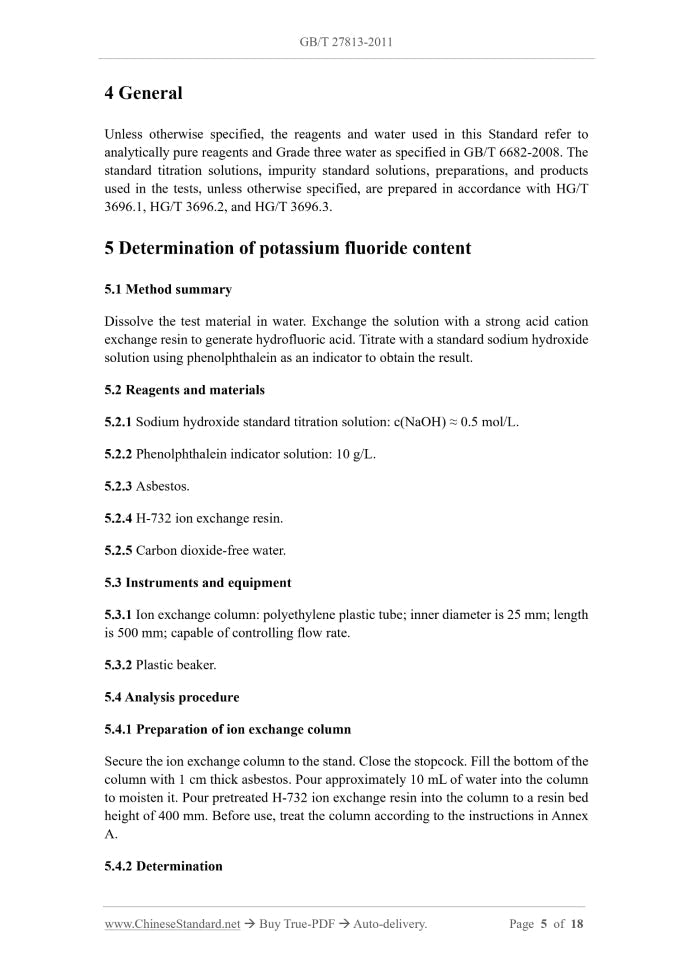 GB/T 27813-2011

4 General

Unless otherwise specified, the reagents and water used in this Standard refer to analytically pure reagents and Grade three water as specified in GB/T 6682-2008. The standard titration solutions, impurity standard solutions, preparations, and products used in the tests, unless otherwise specified, are prepared in accordance with HG/T 3696.1, HG/T 3696.2, and HG/T 3696.3.

5 Determination of potassium fluoride content

5.1 Method summary

Dissolve the test material in water. Exchange the solution with a strong acid cation exchange resin to generate hydrofluoric acid. Titrate with a standard sodium hydroxide solution using phenolphthalein as an indicator to obtain the result.

5.2 Reagents and materials

5.2.1 Sodium hydroxide standard titration solution: c(NaOH) ≈ 0.5 mol/L.

5.2.2 Phenolphthalein indicator solution: 10 g/L.

5.2.3 Asbestos.

5.2.4 H-732 ion exchange resin.

5.2.5 Carbon dioxide-free water.

5.3 Instruments and equipment

5.3.1 Ion exchange column: polyethylene plastic tube; inner diameter is 25 mm; length is 500 mm; capable of controlling flow rate.

5.3.2 Plastic beaker.

5.4 Analysis procedure

5.4.1 Preparation of ion exchange column

Secure the ion exchange column to the stand. Close the stopcock. Fill the bottom of the column with 1 cm thick asbestos. Pour approximately 10 mL of water into the column to moisten it. Pour pretreated H-732 ion exchange resin into the column to a resin bed height of 400 mm. Before use, treat the column according to the instructions in Annex A.

5.4.2 Determination

www.ChineseStandard.net → Buy True-PDF → Auto-delivery. Page 5 of 18